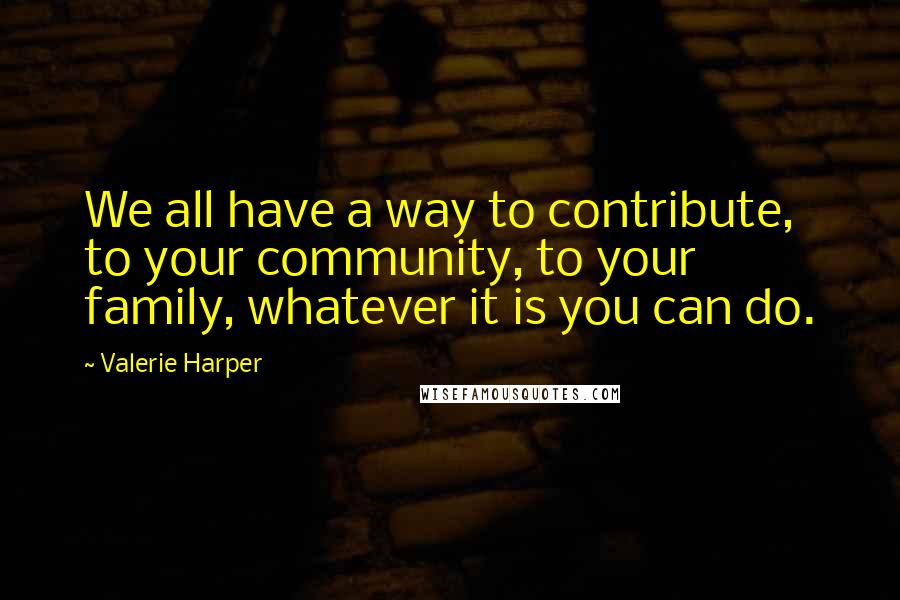 We all have a way to contribute, to your community, to your family, whatever it is you can do.

~ Valerie Harper

WISEFAMOUSQUOTES.COM